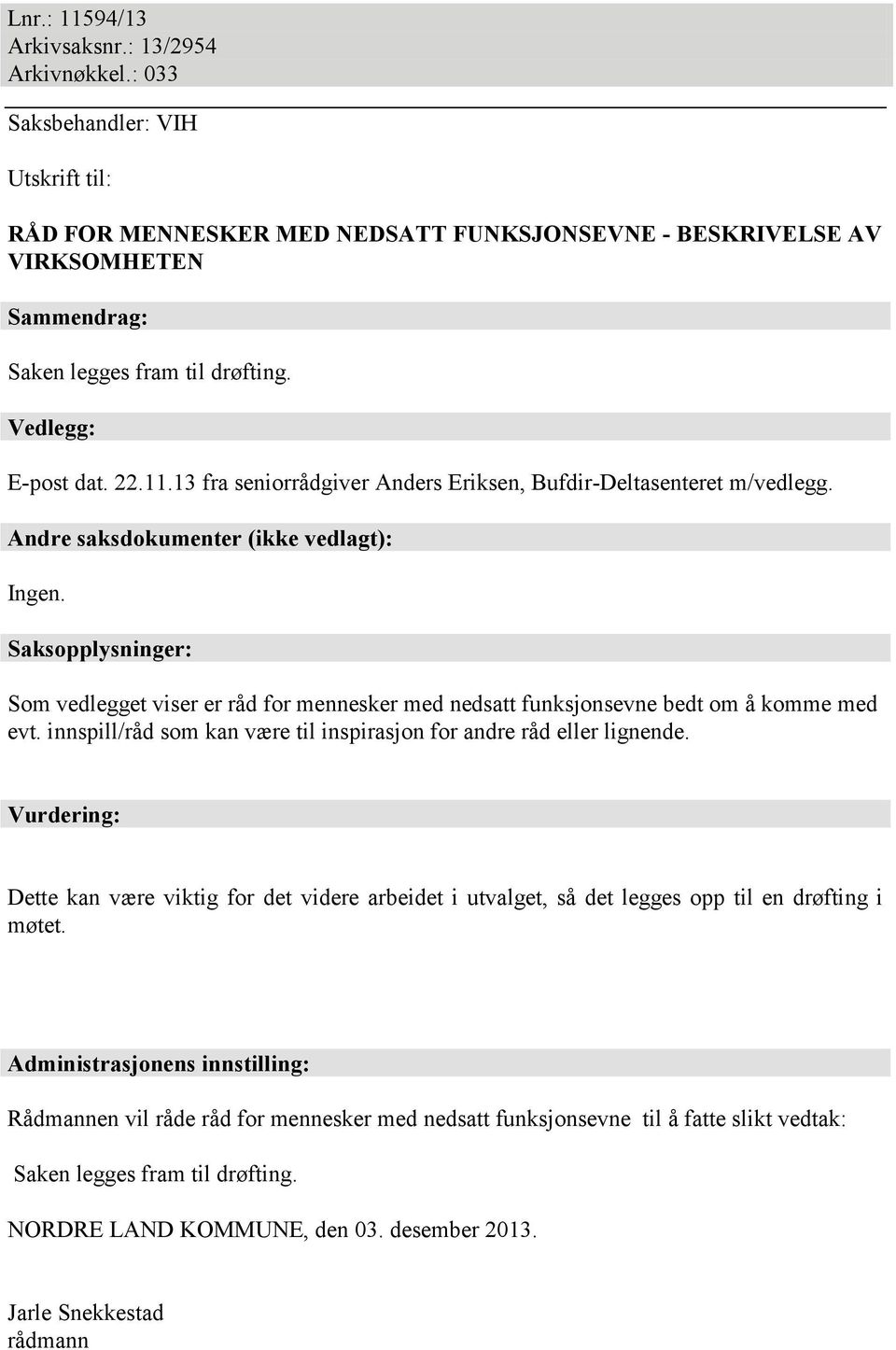 Lnr.: 11594/13
Arkivsaksnr.: 13/2954
Arkivnøkkel.: 033

Saksbehandler: VIH

Utskrift til:

RÅD FOR MENNESKER MED NEDSATT FUNKSJONSEVNE - BESKRIVELSE AV VIRKSOMHETEN

Sammendrag:

Saken legges fram til drøfting.

Vedlegg:

E-post dat. 22.11.13 fra seniorrådgiver Anders Eriksen, Bufdir-Deltasenteret m/vedlegg.

Andre saksdokumenter (ikke vedlagt):

Ingen.

Saksopplysninger:

Som vedlegget viser er råd for mennesker med nedsatt funksjonsevne bedt om å komme med evt. innspill/råd som kan være til inspirasjon for andre råd eller lignende.

Vurdering:

Dette kan være viktig for det videre arbeidet i utvalget, så det legges opp til en drøfting i møtet.

Administrasjonens innstilling:

Rådmannen vil råde råd for mennesker med nedsatt funksjonsevne til å fatte slikt vedtak:

Saken legges fram til drøfting.

NORDRE LAND KOMMUNE, den 03. desember 2013.

Jarle Snekkestad
rådmann